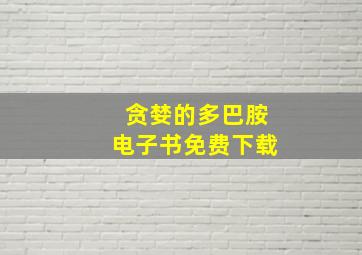 贪婪的多巴胺
电子书免费下载